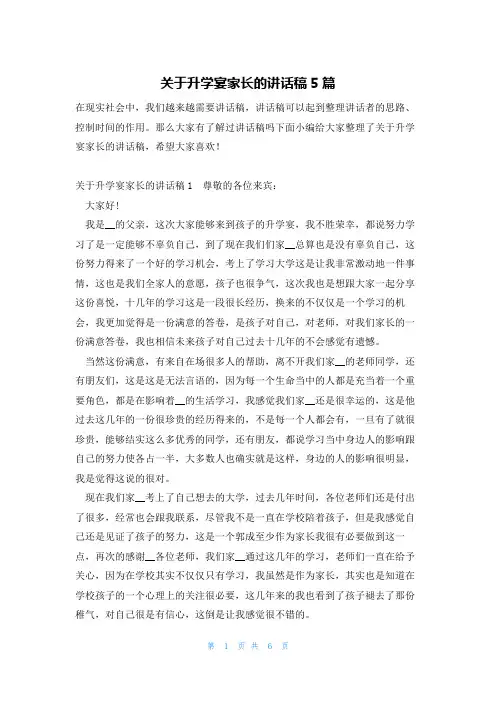 关于升学宴家长的讲话稿 5 篇

在现实社会中，我们越来越需要讲话稿，讲话稿可以起到整理讲话者的思路、控制时间的作用。那么大家有了解过讲话稿吗下面小编给大家整理了关于升学宴家长的讲话稿，希望大家喜欢！

关于升学宴家长的讲话稿 1　尊敬的各位来宾：

大家好！

我是__的父亲，这次大家能够来到孩子的升学宴，我不胜荣幸，都说努力学习了是一定能够不辜负自己，到了现在我们们家__总算也是没有辜负自己，这份努力得来了一个好的学习机会，考上了学习大学这是让我非常激动地一件事情，这也是我们全家人的意愿，孩子也很争气，这次我也是想跟大家一起分享这份喜悦，十几年的学习这是一段很长经历，换来的不仅仅是一个学习的机会，我更加觉得是一份满意的答卷，是孩子对自己，对老师，对我们家长的一份满意答卷，我也相信未来孩子对自己过去十几年的不会感觉有遗憾。

当然这份满意，有来自在场很多人的帮助，离不开我们家__的老师同学，还有朋友们，这是这是无法言语的，因为每一个生命当中的人都是充当着一个重要角色，都是在影响着__的生活学习，我感觉我们家__还是很幸运的，这是他过去这几年的一份很珍贵的经历得来的，不是每一个人都会有，一旦有了就很珍贵，能够结实这么多优秀的同学，还有朋友，都说学习当中身边人的影响跟自己的努力使各占一半，大多数人也确实就是这样，身边的人的影响很明显，我是觉得这说的很对。

现在我们家__考上了自己想去的大学，过去几年时间，各位老师们还是付出了很多，经常也会跟我联系，尽管我不是一直在学校陪着孩子，但是我感觉自己还是见证了孩子的努力，这是一个郭成至少作为家长我很有必要做到这一点，再次的感谢__各位老师，我们家__通过这几年的学习，老师们一直在给予关心，因为在学校其实不仅仅只有学习，我虽然是作为家长，其实也是知道在学校孩子的一个心理上的关注很必要，这几年来的我也看到了孩子褪去了那份稚气，对自己很是有信心，这倒是让我感觉很不错的。

第 1 页 共 6 页